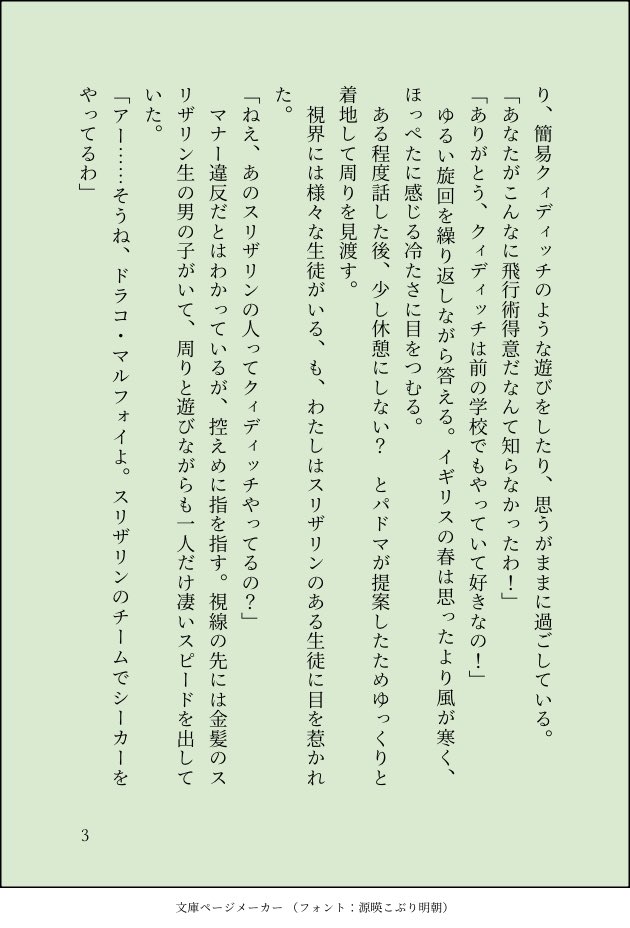 り、簡易クィディッチのような遊びをしたり、思うがままに過ごしている。

「あなたがこんなに飛行術得意だなんて知らなかったわ！」

「ありがとう、クィディッチは前の学校でもやっていて好きなの！」

ゆるい旋回を繰り返しながら答える。イギリスの春は思ったより風が寒く、ほっぺたに感じる冷たさに目をつむる。

ある程度話した後、少し休憩にしない？　とパドマが提案したためゆっくりと着地して周りを見渡す。

視界には様々な生徒がいる、も、わたしはスリザリンのある生徒に目を惹かれた。

「ねえ、あのスリザリンの人ってクィディッチやってるの？」

マナー違反だとはわかっているが、控えめに指を指す。視線の先には金髪のスリザリン生の男の子がいて、周りと遊びながらも一人だけ凄いスピードを出していた。

「アー……そうね、ドラコ・マルフォイよ。スリザリンのチームでシーカーをやってるわ」

3

文庫ページメーカー（フォント：源暎こぶり明朝）